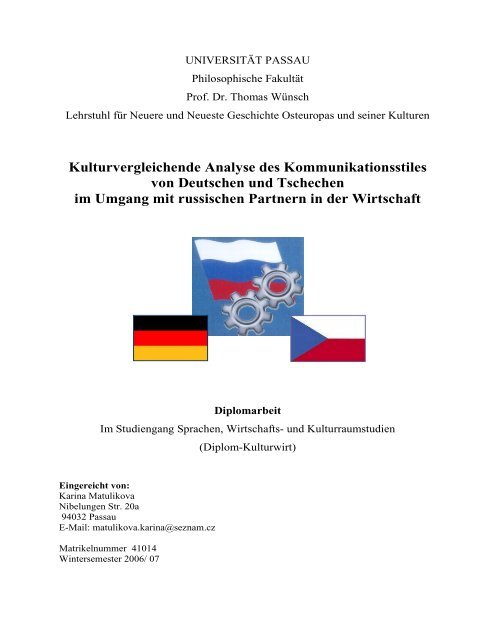 UNIVERSITÄT PASSAU
Philosophische Fakultät
Prof. Dr. Thomas Wünsch
Lehrstuhl für Neuere und Neueste Geschichte Osteuropas und seiner Kulturen

Kulturvergleichende Analyse des Kommunikationsstiles
von Deutschen und Tschechen
im Umgang mit russischen Partnern in der Wirtschaft

Diplomarbeit
Im Studiengang Sprachen, Wirtschafts- und Kulturraumstudien
(Diplom-Kulturwirt)

Eingereicht von:
Karina Matulikova
Nibelungen Str. 20a
94032 Passau
E-Mail: matulikova.karina@seznam.cz

Matrikelnummer 41014
Wintersemester 2006/ 07